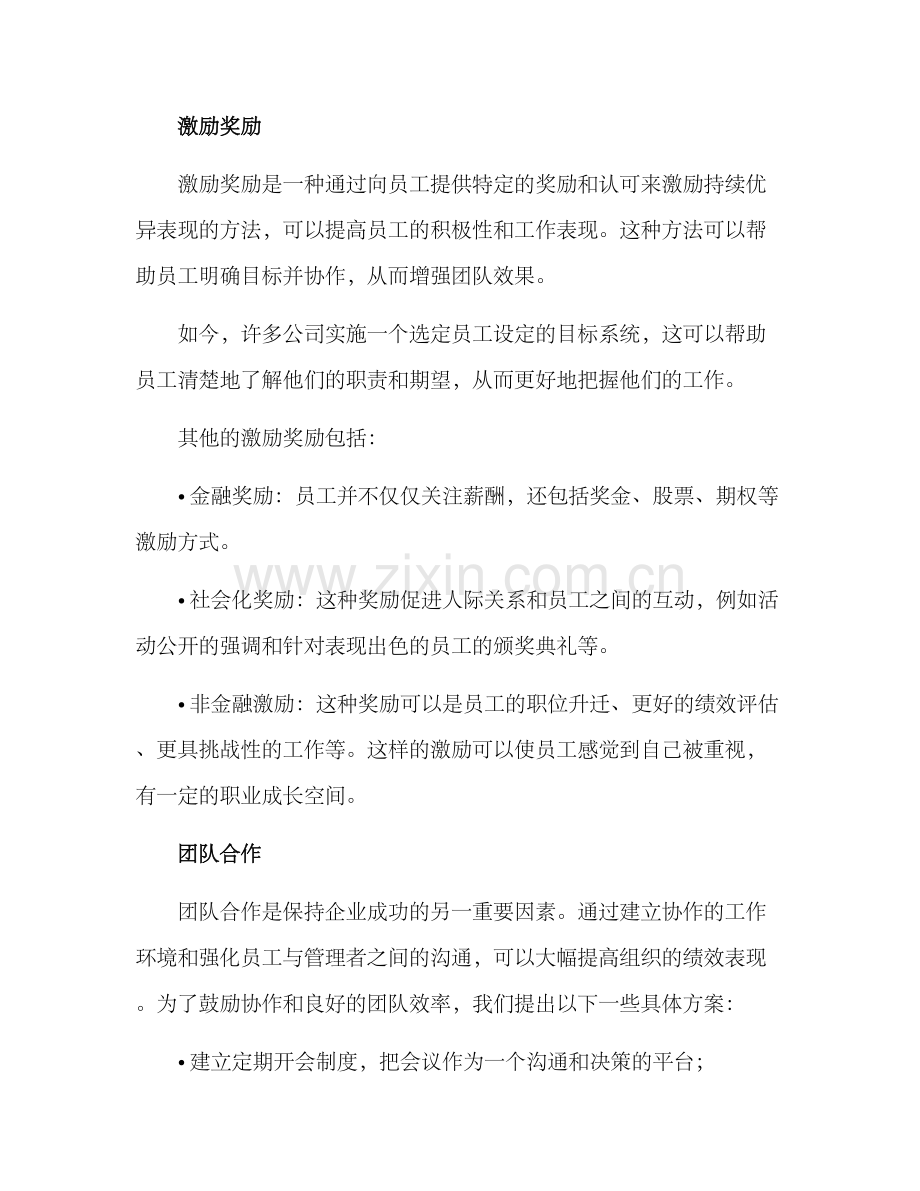 激励奖励

激励奖励是一种通过向员工提供特定的奖励和认可来激励持续优异表现的方法，可以提高员工的积极性和工作表现。这种方法可以帮助员工明确目标并协作，从而增强团队效果。

如今，许多公司实施一个选定员工设定的目标系统，这可以帮助员工清楚地了解他们的职责和期望，从而更好地把握他们的工作。

其他的激励奖励包括：

• 金融奖励：员工并不仅仅关注薪酬，还包括奖金、股票、期权等激励方式。

• 社会化奖励：这种奖励促进人际关系和员工之间的互动，例如活动公开的强调和针对表现出色的员工的颁奖典礼等。

• 非金融激励：这种奖励可以是员工的职位升迁、更好的绩效评估、更具挑战性的工作等。这样的激励可以使员工感觉到自己被重视，有一定的职业成长空间。

团队合作

团队合作是保持企业成功的另一重要因素。通过建立协作的工作环境和强化员工与管理者之间的沟通，可以大幅提高组织的绩效表现。为了鼓励协作和良好的团队效率，我们提出以下一些具体方案：

• 建立定期开会制度，把会议作为一个沟通和决策的平台；

www.zixin.com.cn